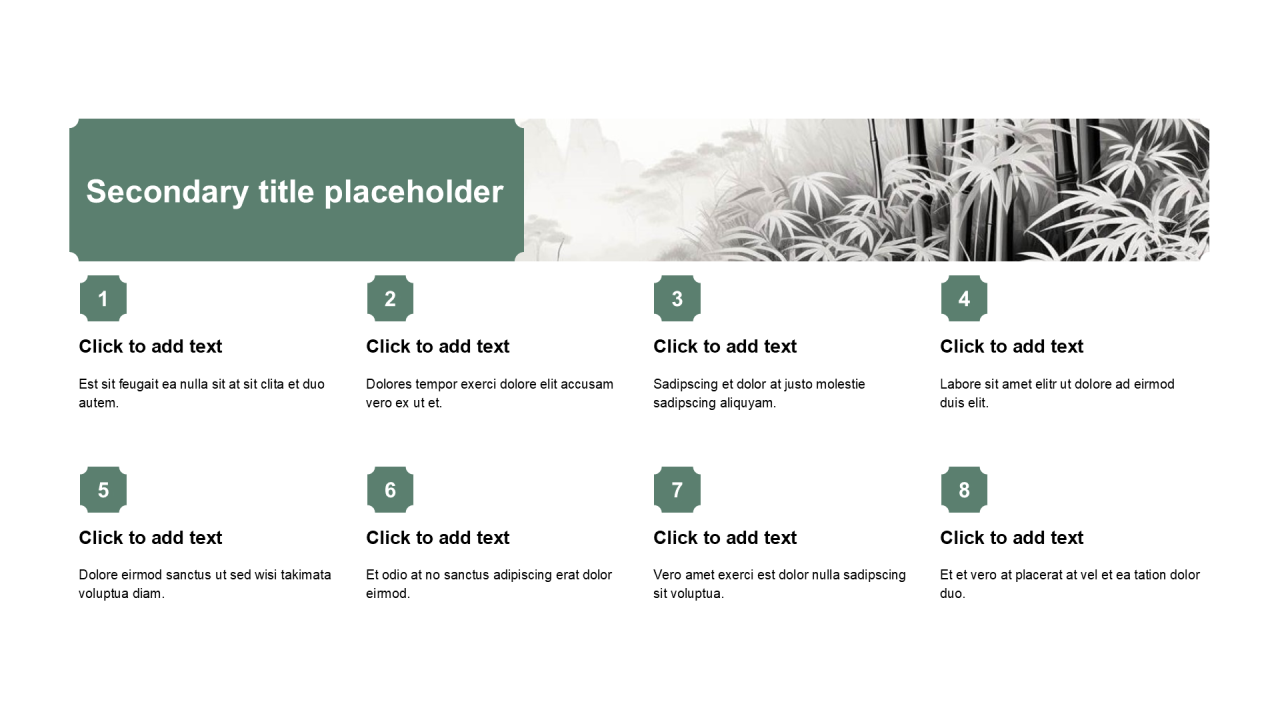 Secondary title placeholder

1

Click to add text

Est sit feugait ea nulla sit at sit clita et duo autem.

2

Click to add text

Dolores tempor exerci dolore elit accusam vero ex ut et.

3

Click to add text

Sadipscing et dolor at justo molestie sadipscing aliquyam.

4

Click to add text

Labore sit amet elitr ut dolore ad eirmod duis elit.

5

Click to add text

Dolore eirmod sanctus ut sed wisi takimata voluptua diam.

6

Click to add text

Et odio at no sanctus adipiscing erat dolor eirmod.

7

Click to add text

Vero amet exerci est dolor nulla sadipscing sit voluptua.

8

Click to add text

Et et vero at placerat at vel et ea tation dolor duo.